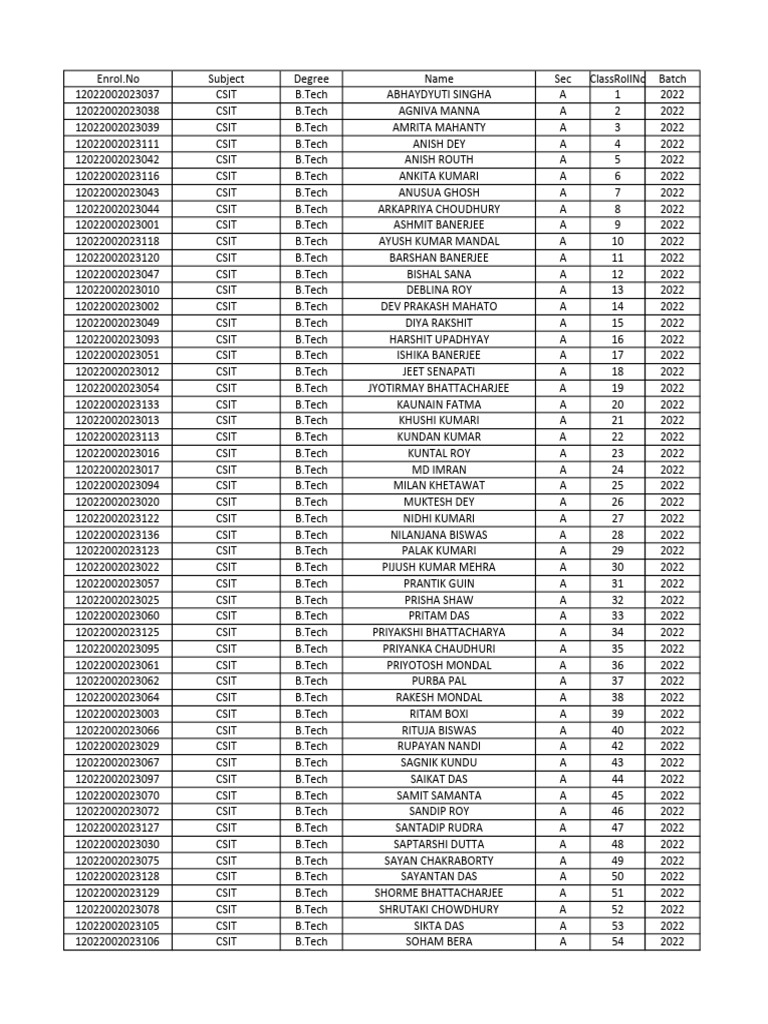 | Enrol.No | Subject | Degree | Name | Sec | ClassRollNo | Batch |
|---|---|---|---|---|---|---|
| 12022002023037 | CSIT | B.Tech | ABHAYDYUTI SINGHA | A | 1 | 2022 |
| 12022002023038 | CSIT | B.Tech | AGNIVA MANNA | A | 2 | 2022 |
| 12022002023039 | CSIT | B.Tech | AMRITA MAHANTY | A | 3 | 2022 |
| 12022002023111 | CSIT | B.Tech | ANISH DEY | A | 4 | 2022 |
| 12022002023042 | CSIT | B.Tech | ANISH ROUTH | A | 5 | 2022 |
| 12022002023116 | CSIT | B.Tech | ANKITA KUMARI | A | 6 | 2022 |
| 12022002023043 | CSIT | B.Tech | ANUSUA GHOSH | A | 7 | 2022 |
| 12022002023044 | CSIT | B.Tech | ARKAPRIYA CHOUDHURY | A | 8 | 2022 |
| 12022002023001 | CSIT | B.Tech | ASHMIT BANERJEE | A | 9 | 2022 |
| 12022002023118 | CSIT | B.Tech | AYUSH KUMAR MANDAL | A | 10 | 2022 |
| 12022002023120 | CSIT | B.Tech | BARSHAN BANERJEE | A | 11 | 2022 |
| 12022002023047 | CSIT | B.Tech | BISHAL SANA | A | 12 | 2022 |
| 12022002023010 | CSIT | B.Tech | DEBLINA ROY | A | 13 | 2022 |
| 12022002023002 | CSIT | B.Tech | DEV PRAKASH MAHATO | A | 14 | 2022 |
| 12022002023049 | CSIT | B.Tech | DIYA RAKSHIT | A | 15 | 2022 |
| 12022002023093 | CSIT | B.Tech | HARSHIT UPADHYAY | A | 16 | 2022 |
| 12022002023051 | CSIT | B.Tech | ISHIKA BANERJEE | A | 17 | 2022 |
| 12022002023012 | CSIT | B.Tech | JEET SENAPATI | A | 18 | 2022 |
| 12022002023054 | CSIT | B.Tech | JYOTIRMAY BHATTACHARJEE | A | 19 | 2022 |
| 12022002023133 | CSIT | B.Tech | KAUNAIN FATMA | A | 20 | 2022 |
| 12022002023013 | CSIT | B.Tech | KHUSHI KUMARI | A | 21 | 2022 |
| 12022002023113 | CSIT | B.Tech | KUNDAN KUMAR | A | 22 | 2022 |
| 12022002023016 | CSIT | B.Tech | KUNTAL ROY | A | 23 | 2022 |
| 12022002023017 | CSIT | B.Tech | MD IMRAN | A | 24 | 2022 |
| 12022002023094 | CSIT | B.Tech | MILAN KHETAWAT | A | 25 | 2022 |
| 12022002023020 | CSIT | B.Tech | MUKTESH DEY | A | 26 | 2022 |
| 12022002023122 | CSIT | B.Tech | NIDHI KUMARI | A | 27 | 2022 |
| 12022002023136 | CSIT | B.Tech | NILANJANA BISWAS | A | 28 | 2022 |
| 12022002023123 | CSIT | B.Tech | PALAK KUMARI | A | 29 | 2022 |
| 12022002023022 | CSIT | B.Tech | PIJUSH KUMAR MEHRA | A | 30 | 2022 |
| 12022002023057 | CSIT | B.Tech | PRANTIK GUIN | A | 31 | 2022 |
| 12022002023025 | CSIT | B.Tech | PRISHA SHAW | A | 32 | 2022 |
| 12022002023060 | CSIT | B.Tech | PRITAM DAS | A | 33 | 2022 |
| 12022002023125 | CSIT | B.Tech | PRIYAKSHI BHATTACHARYA | A | 34 | 2022 |
| 12022002023095 | CSIT | B.Tech | PRIYANKA CHAUDHURI | A | 35 | 2022 |
| 12022002023061 | CSIT | B.Tech | PRIYOTOSH MONDAL | A | 36 | 2022 |
| 12022002023062 | CSIT | B.Tech | PURBA PAL | A | 37 | 2022 |
| 12022002023064 | CSIT | B.Tech | RAKESH MONDAL | A | 38 | 2022 |
| 12022002023003 | CSIT | B.Tech | RITAM BOXI | A | 39 | 2022 |
| 12022002023066 | CSIT | B.Tech | RITUJA BISWAS | A | 40 | 2022 |
| 12022002023029 | CSIT | B.Tech | RUPAYAN NANDI | A | 42 | 2022 |
| 12022002023067 | CSIT | B.Tech | SAGNIK KUNDU | A | 43 | 2022 |
| 12022002023097 | CSIT | B.Tech | SAIKAT DAS | A | 44 | 2022 |
| 12022002023070 | CSIT | B.Tech | SAMIT SAMANTA | A | 45 | 2022 |
| 12022002023072 | CSIT | B.Tech | SANDIP ROY | A | 46 | 2022 |
| 12022002023127 | CSIT | B.Tech | SANTADIP RUDRA | A | 47 | 2022 |
| 12022002023030 | CSIT | B.Tech | SAPTARSHI DUTTA | A | 48 | 2022 |
| 12022002023075 | CSIT | B.Tech | SAYAN CHAKRABORTY | A | 49 | 2022 |
| 12022002023128 | CSIT | B.Tech | SAYANTAN DAS | A | 50 | 2022 |
| 12022002023129 | CSIT | B.Tech | SHORME BHATTACHARJEE | A | 51 | 2022 |
| 12022002023078 | CSIT | B.Tech | SHRUTAKI CHOWDHURY | A | 52 | 2022 |
| 12022002023105 | CSIT | B.Tech | SIKTA DAS | A | 53 | 2022 |
| 12022002023106 | CSIT | B.Tech | SOHAM BERA | A | 54 | 2022 |